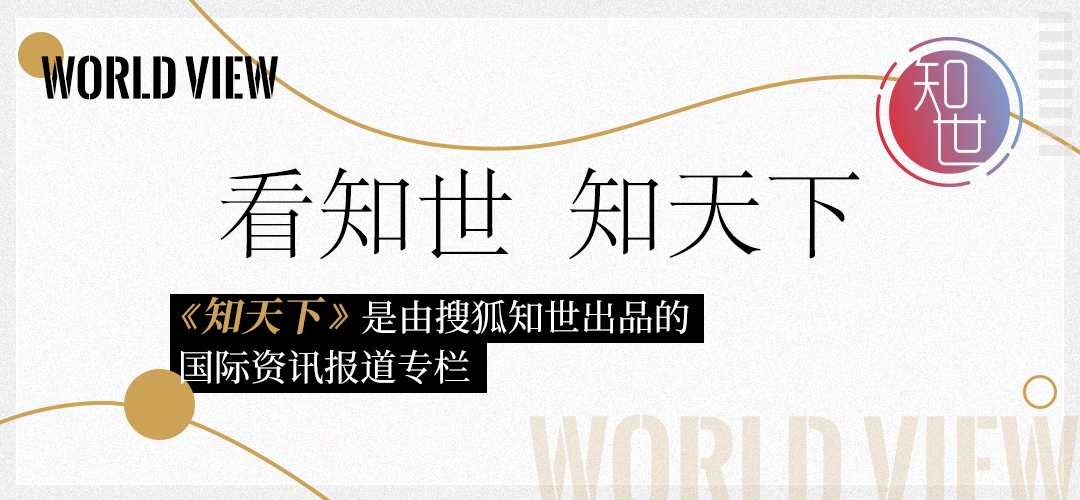 WORLD VIEW

知世

看知世 知天下

《知天下》是由搜狐知世出品的国际资讯报道专栏

WORLD VIEW